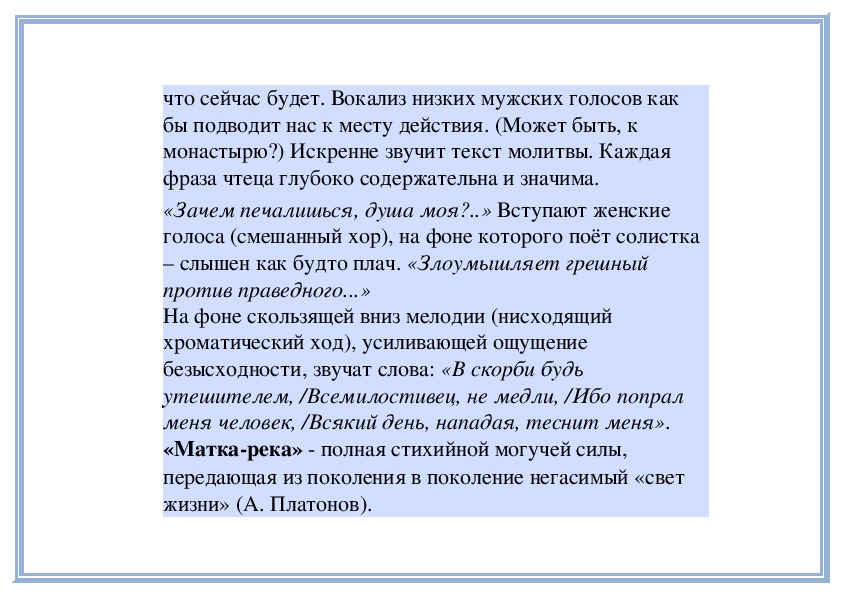 что сейчас будет. Вокализ низких мужских голосов как бы подводит нас к месту действия. (Может быть, к монастырю?) Искренне звучит текст молитвы. Каждая фраза чтеца глубоко содержательна и значима.

«Зачем печалишься, душа моя?..» Вступают женские голоса (смешанный хор), на фоне которого поёт солистка – слышен как будто плач. «Злоумышляет грешный против праведного...»
На фоне скользящей вниз мелодии (нисходящий хроматический ход), усиливающей ощущение безысходности, звучат слова: «В скорби будь утешителем, /Всемилостивец, не медли, /Ибо попрал меня человек, /Всякий день, нападая, теснит меня».
«Матка-река» - полная стихийной могучей силы, передающая из поколения в поколение негасимый «свет жизни» (А. Платонов).